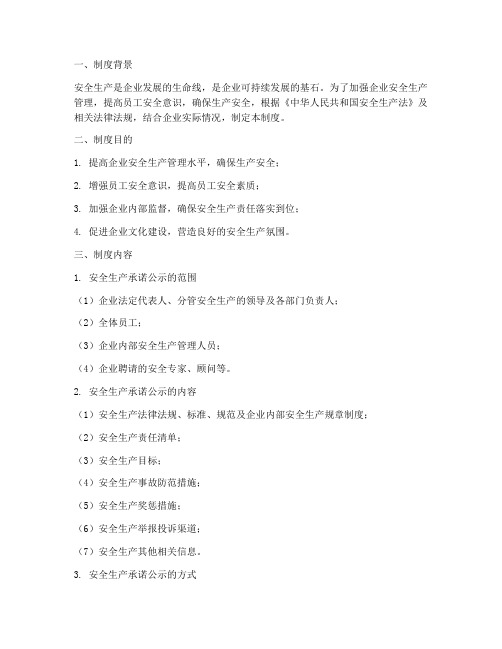 一、制度背景

安全生产是企业发展的生命线，是企业可持续发展的基石。为了加强企业安全生产管理，提高员工安全意识，确保生产安全，根据《中华人民共和国安全生产法》及相关法律法规，结合企业实际情况，制定本制度。

二、制度目的

1. 提高企业安全生产管理水平，确保生产安全；

2. 增强员工安全意识，提高员工安全素质；

3. 加强企业内部监督，确保安全生产责任落实到位；

4. 促进企业文化建设，营造良好的安全生产氛围。

三、制度内容

1. 安全生产承诺公示的范围

（1）企业法定代表人、分管安全生产的领导及各部门负责人；

（2）全体员工；

（3）企业内部安全生产管理人员；

（4）企业聘请的安全专家、顾问等。

2. 安全生产承诺公示的内容

（1）安全生产法律法规、标准、规范及企业内部安全生产规章制度；

（2）安全生产责任清单；

（3）安全生产目标；

（4）安全生产事故防范措施；

（5）安全生产奖惩措施；

（6）安全生产举报投诉渠道；

（7）安全生产其他相关信息。

3. 安全生产承诺公示的方式